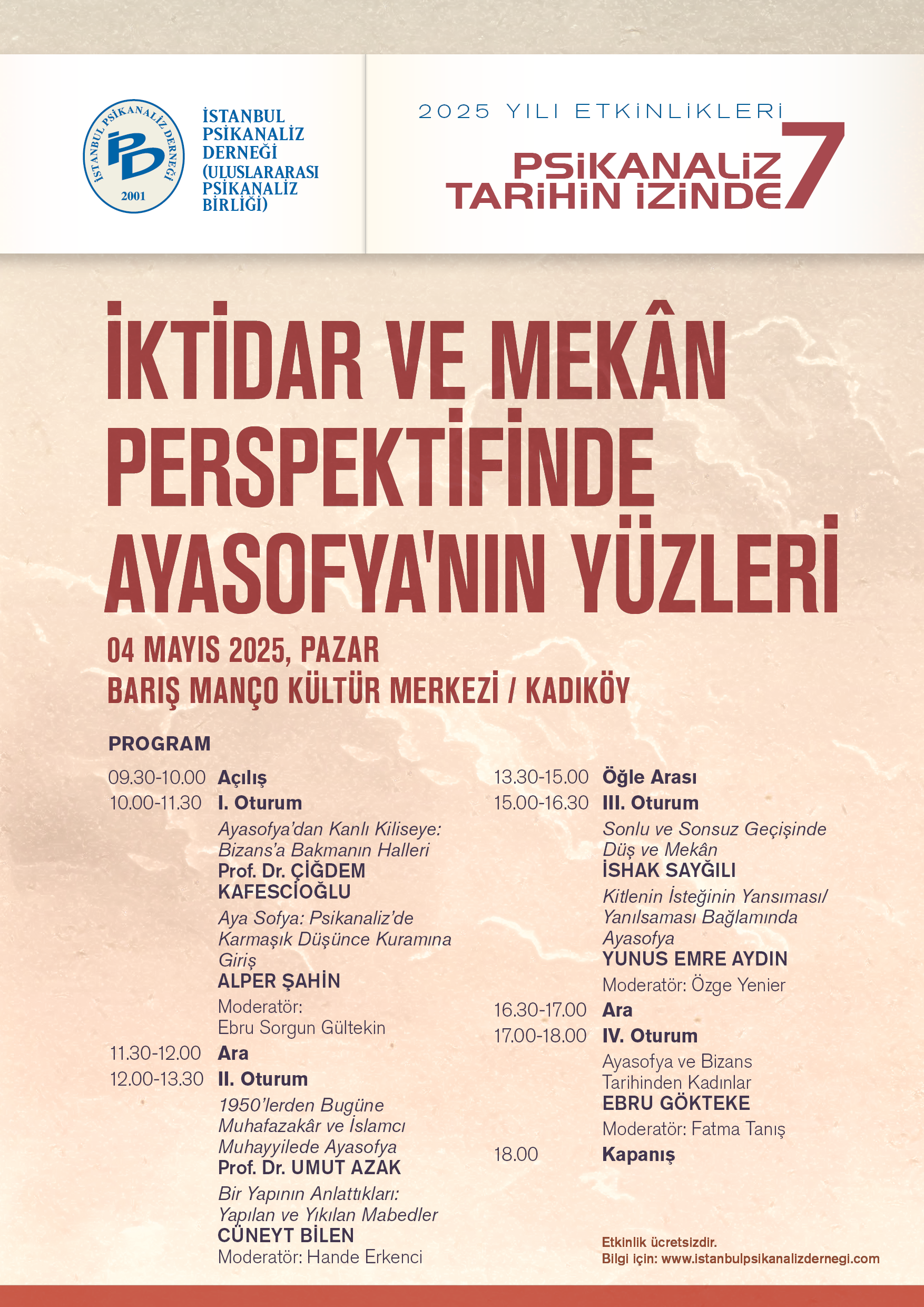 İSTANBUL PSİKANALİZ DERNEĞİ 2001

İSTANBUL PSİKANALİZ DERNEĞİ (ULUSLARARASI PSİKANALİZ BİRLİĞİ)

2025 YILI ETKİNLİKLERİ

PSİKANALİZ TARİHİN İZİNDE 7

İKTİDAR VE MEKÂN PERSPEKTİFİNDE AYASOFYA'NIN YÜZLERİ

04 MAYIS 2025, PAZAR
BARIŞ MANÇO KÜLTÜR MERKEZİ / KADIKÖY

PROGRAM

09.30-10.00 Açılış
10.00-11.30 I. Oturum
Ayasofya'dan Kanlı Kiliseye: Bizans'a Bakmanın Halleri
Prof. Dr. ÇİĞDEM KAFESCİOĞLU
Aya Sofya: Psikanaliz'de Karmaşık Düşünce Kuramına Giriş
ALPER ŞAHİN
Moderatör: Ebru Sorgun Gültekin
11.30-12.00 Ara
12.00-13.30 II. Oturum
1950'lerden Bugüne Muhafazakâr ve İslamcı Muhayyilede Ayasofya
Prof. Dr. UMUT AZAK
Bir Yapının Anlattıkları: Yapılan ve Yıkılan Mabedler
CÜNEYT BİLEN
Moderatör: Hande Erkenci

13.30-15.00 Öğle Arası
15.00-16.30 III. Oturum
Sonlu ve Sonsuz Geçişinde Düş ve Mekân
İSHAK SAYĞILI
Kitlenin İsteğinin Yansıması/ Yanılsaması Bağlamında Ayasofya
YUNUS EMRE AYDIN
Moderatör: Özge Yenier
16.30-17.00 Ara
17.00-18.00 IV. Oturum
Ayasofya ve Bizans Tarihinden Kadınlar
EBRU GÖKTEKE
Moderatör: Fatma Tanış
18.00 Kapanış

Etkinlik ücretsizdir.
Bilgi için: www.istanbulpsikanalizdernegi.com